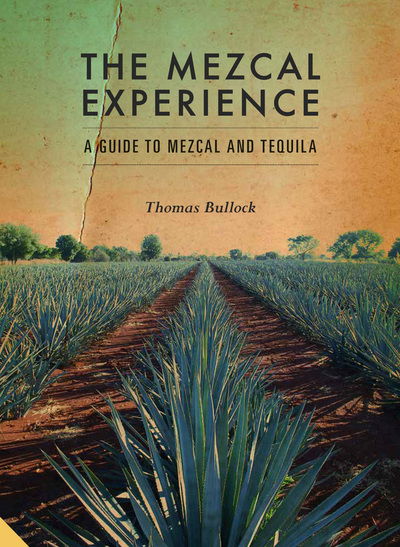 THE MEZCAL EXPERIENCE

A GUIDE TO MEZCAL AND TEQUILA

Thomas Bullock